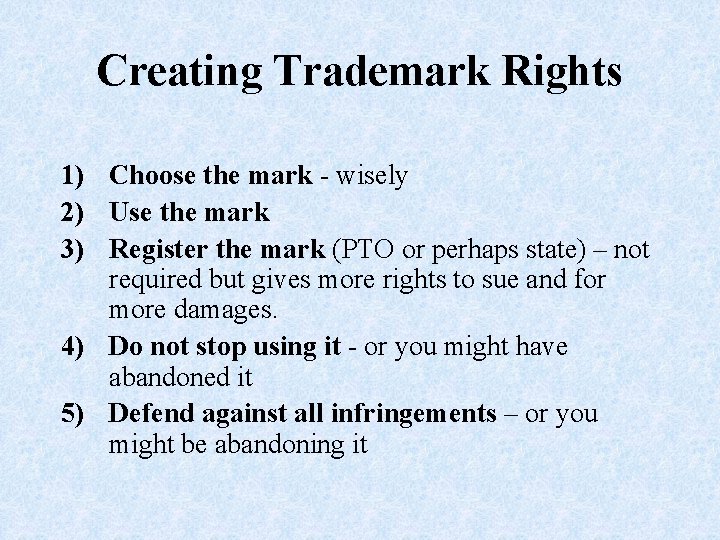 Creating Trademark Rights

1) Choose the mark - wisely
2) Use the mark
3) Register the mark (PTO or perhaps state) – not required but gives more rights to sue and for more damages.
4) Do not stop using it - or you might have abandoned it
5) Defend against all infringements – or you might be abandoning it